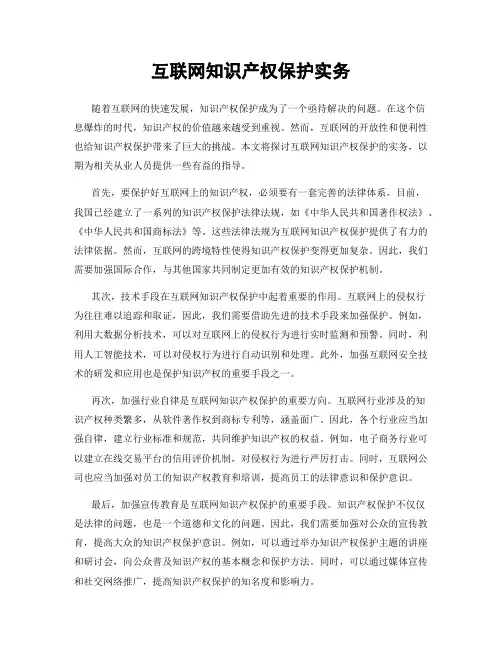 互联网知识产权保护实务

随着互联网的快速发展，知识产权保护成为了一个亟待解决的问题。在这个信息爆炸的时代，知识产权的价值越来越受到重视。然而，互联网的开放性和便利性也给知识产权保护带来了巨大的挑战。本文将探讨互联网知识产权保护的实务，以期为相关从业人员提供一些有益的指导。

首先，要保护好互联网上的知识产权，必须要有一套完善的法律体系。目前，我国已经建立了一系列的知识产权保护法律法规，如《中华人民共和国著作权法》、《中华人民共和国商标法》等。这些法律法规为互联网知识产权保护提供了有力的法律依据。然而，互联网的跨境特性使得知识产权保护变得更加复杂。因此，我们需要加强国际合作，与其他国家共同制定更加有效的知识产权保护机制。

其次，技术手段在互联网知识产权保护中起着重要的作用。互联网上的侵权行为往往难以追踪和取证，因此，我们需要借助先进的技术手段来加强保护。例如，利用大数据分析技术，可以对互联网上的侵权行为进行实时监测和预警。同时，利用人工智能技术，可以对侵权行为进行自动识别和处理。此外，加强互联网安全技术的研发和应用也是保护知识产权的重要手段之一。

再次，加强行业自律是互联网知识产权保护的重要方向。互联网行业涉及的知识产权种类繁多，从软件著作权到商标专利等，涵盖面广。因此，各个行业应当加强自律，建立行业标准和规范，共同维护知识产权的权益。例如，电子商务行业可以建立在线交易平台的信用评价机制，对侵权行为进行严厉打击。同时，互联网公司也应当加强对员工的知识产权教育和培训，提高员工的法律意识和保护意识。

最后，加强宣传教育是互联网知识产权保护的重要手段。知识产权保护不仅仅是法律的问题，也是一个道德和文化的问题。因此，我们需要加强对公众的宣传教育，提高大众的知识产权保护意识。例如，可以通过举办知识产权保护主题的讲座和研讨会，向公众普及知识产权的基本概念和保护方法。同时，可以通过媒体宣传和社交网络推广，提高知识产权保护的知名度和影响力。